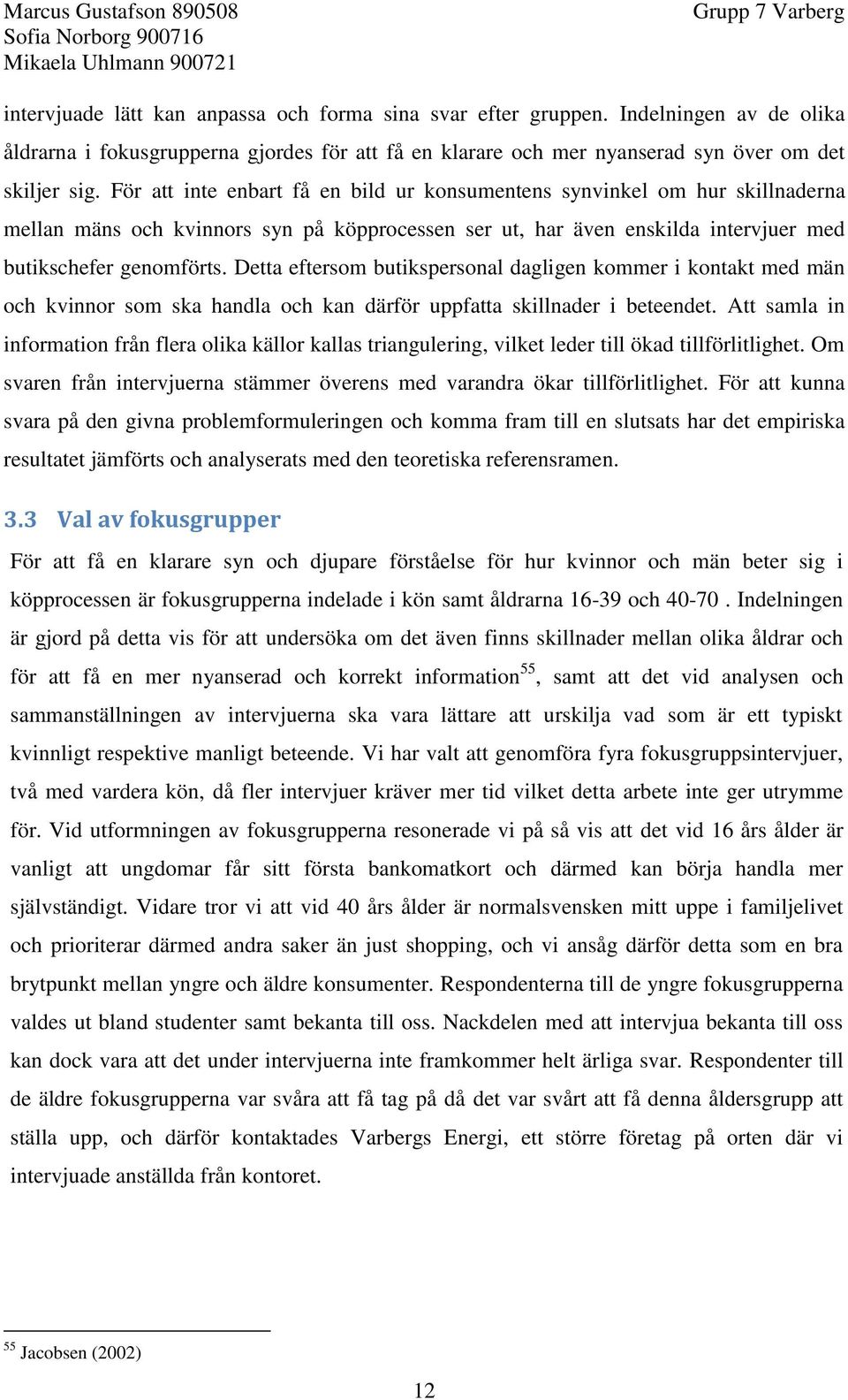 Marcus Gustafson 890508
Sofia Norborg 900716
Mikaela Uhlmann 900721

Grupp 7 Varberg

intervjuade lätt kan anpassa och forma sina svar efter gruppen. Indelningen av de olika åldrarna i fokusgrupperna gjordes för att få en klarare och mer nyanserad syn över om det skiljer sig. För att inte enbart få en bild ur konsumentens synvinkel om hur skillnaderna mellan mäns och kvinnors syn på köpprocessen ser ut, har även enskilda intervjuer med butikschefer genomförts. Detta eftersom butikspersonal dagligen kommer i kontakt med män och kvinnor som ska handla och kan därför uppfatta skillnader i beteendet. Att samla in information från flera olika källor kallas triangulering, vilket leder till ökad tillförlitlighet. Om svaren från intervjuerna stämmer överens med varandra ökar tillförlitlighet. För att kunna svara på den givna problemformuleringen och komma fram till en slutsats har det empiriska resultatet jämförts och analyserats med den teoretiska referensramen.

3.3 Val av fokusgrupper

För att få en klarare syn och djupare förståelse för hur kvinnor och män beter sig i köpprocessen är fokusgrupperna indelade i kön samt åldrarna 16-39 och 40-70 . Indelningen är gjord på detta vis för att undersöka om det även finns skillnader mellan olika åldrar och för att få en mer nyanserad och korrekt information$^{55}$, samt att det vid analysen och sammanställningen av intervjuerna ska vara lättare att urskilja vad som är ett typiskt kvinnligt respektive manligt beteende. Vi har valt att genomföra fyra fokusgruppsintervjuer, två med vardera kön, då fler intervjuer kräver mer tid vilket detta arbete inte ger utrymme för. Vid utformningen av fokusgrupperna resonerade vi på så vis att det vid 16 års ålder är vanligt att ungdomar får sitt första bankomatkort och därmed kan börja handla mer självständigt. Vidare tror vi att vid 40 års ålder är normalsvensken mitt uppe i familjelivet och prioriterar därmed andra saker än just shopping, och vi ansåg därför detta som en bra brytpunkt mellan yngre och äldre konsumenter. Respondenterna till de yngre fokusgrupperna valdes ut bland studenter samt bekanta till oss. Nackdelen med att intervjua bekanta till oss kan dock vara att det under intervjuerna inte framkommer helt ärliga svar. Respondenter till de äldre fokusgrupperna var svåra att få tag på då det var svårt att få denna åldersgrupp att ställa upp, och därför kontaktades Varbergs Energi, ett större företag på orten där vi intervjuade anställda från kontoret.

$^{55}$ Jacobsen (2002)

12